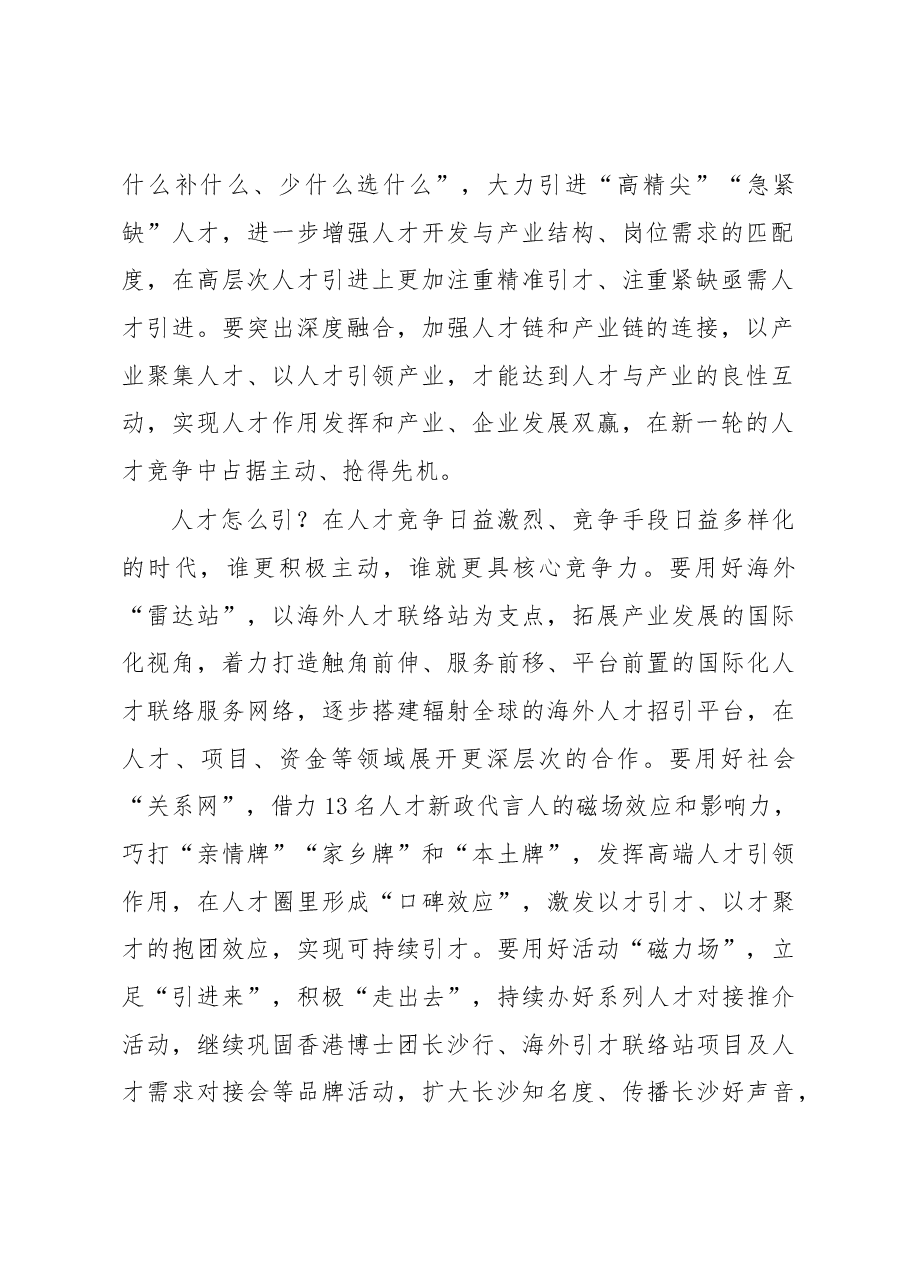 什么补什么、少什么选什么”，大力引进“高精尖”“急紧缺”人才，进一步增强人才开发与产业结构、岗位需求的匹配度，在高层次人才引进上更加注重精准引才、注重紧缺亟需人才引进。要突出深度融合，加强人才链和产业链的连接，以产业聚集人才、以人才引领产业，才能达到人才与产业的良性互动，实现人才作用发挥和产业、企业发展双赢，在新一轮的人才竞争中占据主动、抢得先机。

人才怎么引？在人才竞争日益激烈、竞争手段日益多样化的时代，谁更积极主动，谁就更具核心竞争力。要用好海外“雷达站”，以海外人才联络站为支点，拓展产业发展的国际化视角，着力打造触角前伸、服务前移、平台前置的国际化人才联络服务网络，逐步搭建辐射全球的海外人才招引平台，在人才、项目、资金等领域展开更深层次的合作。要用好社会“关系网”，借力13名人才新政代言人的磁场效应和影响力，巧打“亲情牌”“家乡牌”和“本土牌”，发挥高端人才引领作用，在人才圈里形成“口碑效应”，激发以才引才、以才聚才的抱团效应，实现可持续引才。要用好活动“磁力场”，立足“引进来”，积极“走出去”，持续办好系列人才对接推介活动，继续巩固香港博士团长沙行、海外引才联络站项目及人才需求对接会等品牌活动，扩大长沙知名度、传播长沙好声音，